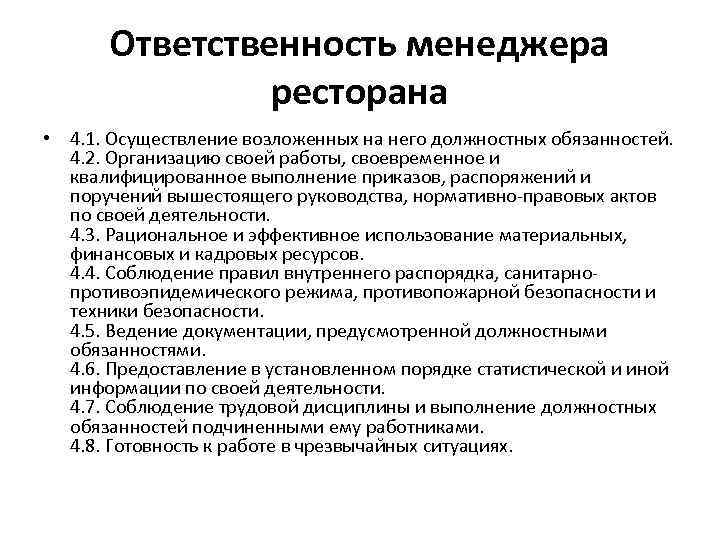 Ответственность менеджера ресторана

• 4.1. Осуществление возложенных на него должностных обязанностей.
4.2. Организацию своей работы, своевременное и квалифицированное выполнение приказов, распоряжений и поручений вышестоящего руководства, нормативно-правовых актов по своей деятельности.
4.3. Рациональное и эффективное использование материальных, финансовых и кадровых ресурсов.
4.4. Соблюдение правил внутреннего распорядка, санитарно-противоэпидемического режима, противопожарной безопасности и техники безопасности.
4.5. Ведение документации, предусмотренной должностными обязанностями.
4.6. Предоставление в установленном порядке статистической и иной информации по своей деятельности.
4.7. Соблюдение трудовой дисциплины и выполнение должностных обязанностей подчиненными ему работниками.
4.8. Готовность к работе в чрезвычайных ситуациях.